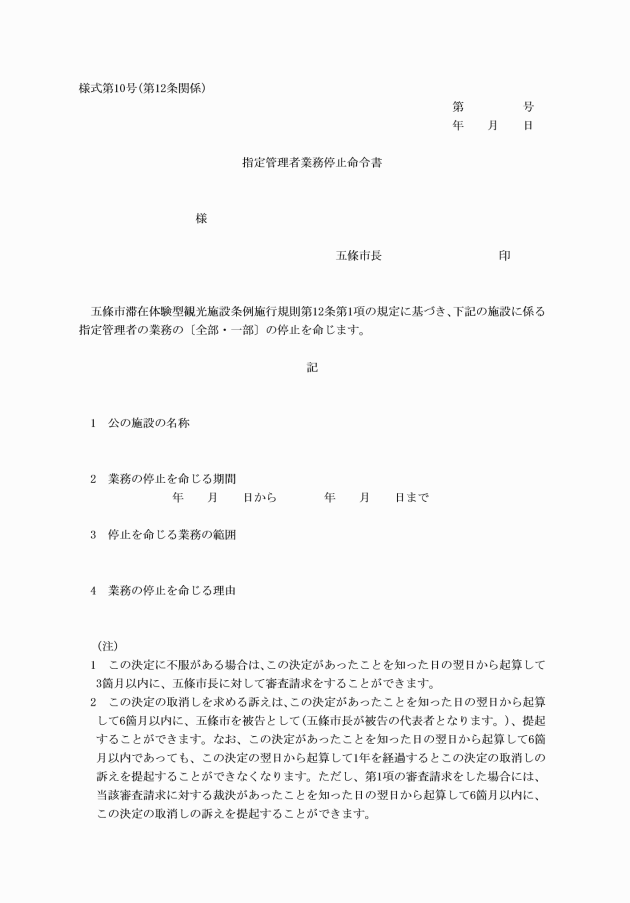 様式第10号(第12条関係)

第　　　号
年　月　日

指定管理者業務停止命令書

様

五條市長　　　　　　印

五條市滞在体験型観光施設条例施行規則第12条第1項の規定に基づき、下記の施設に係る指定管理者の業務の〔全部・一部〕の停止を命じます。

記

1　公の施設の名称

2　業務の停止を命じる期間
年　月　日から　　年　月　日まで

3　停止を命じる業務の範囲

4　業務の停止を命じる理由

(注)
1　この決定に不服がある場合は、この決定があったことを知った日の翌日から起算して3箇月以内に、五條市長に対して審査請求をすることができます。
2　この決定の取消しを求める訴えは、この決定があったことを知った日の翌日から起算して6箇月以内に、五條市を被告として(五條市長が被告の代表者となります。)、提起することができます。なお、この決定があったことを知った日の翌日から起算して6箇月以内であっても、この決定の翌日から起算して1年を経過するとこの決定の取消しの訴えを提起することができなくなります。ただし、第1項の審査請求をした場合には、当該審査請求に対する裁決があったことを知った日の翌日から起算して6箇月以内に、この決定の取消しの訴えを提起することができます。